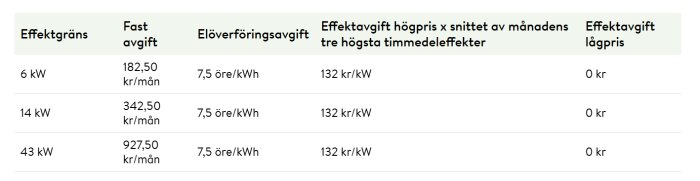 | Effektgräns | Fast avgift | Elöverföringsavgift | Effektavgift högpris x snittet av månadens tre högsta timmedeleffekter | Effektavgift lågpris |
|---|---|---|---|---|
| 6 kW | 182,50 kr/mån | 7,5 öre/kWh | 132 kr/kW | 0 kr |
| 14 kW | 342,50 kr/mån | 7,5 öre/kWh | 132 kr/kW | 0 kr |
| 43 kW | 927,50 kr/mån | 7,5 öre/kWh | 132 kr/kW | 0 kr |